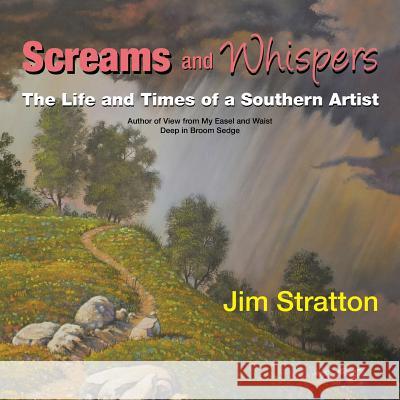 Screams and Whispers
The Life and Times of a Southern Artist
Author of View from My Easel and Waist Deep in Broom Sedge

Jim Stratton

Kraina Książek